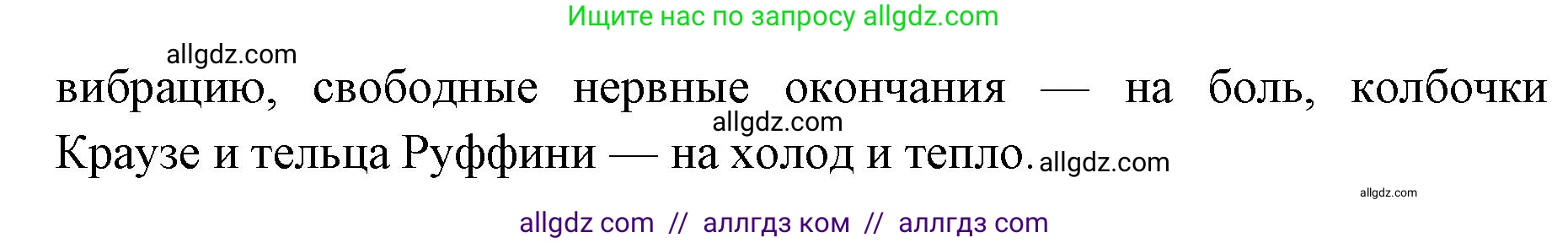 Ищите нас по запросу allgdz.com

allgdz.com

вибрацию, свободные нервные окончания — на боль, колбочки Краузе и тельца Руффини — на холод и тепло.

allgdz.com

allgdz.com

allgdz.com

allgdz com // аллгдз ком // аллгдз com